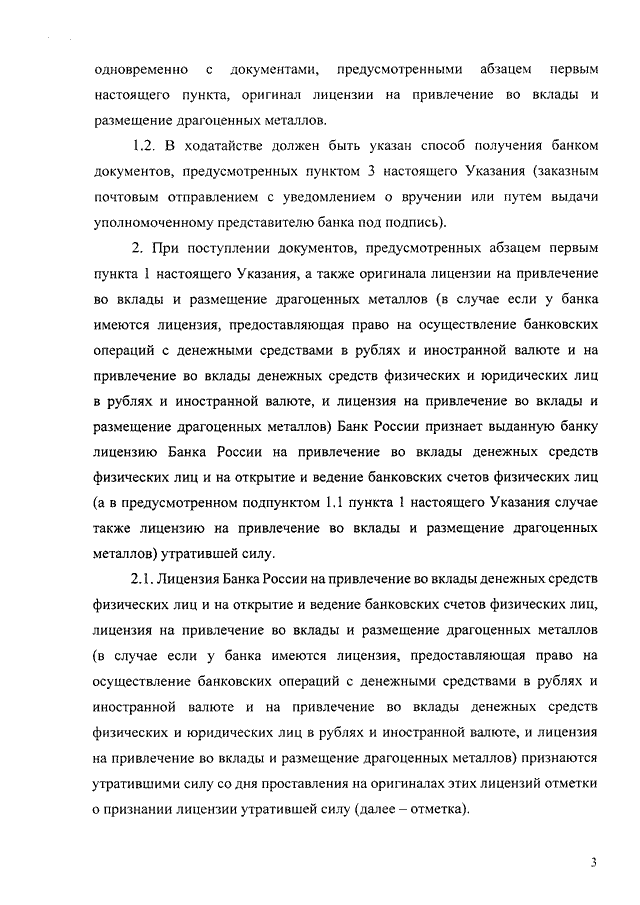 одновременно с документами, предусмотренными абзацем первым настоящего пункта, оригинал лицензии на привлечение во вклады и размещение драгоценных металлов.

1.2. В ходатайстве должен быть указан способ получения банком документов, предусмотренных пунктом 3 настоящего Указания (заказным почтовым отправлением с уведомлением о вручении или путем выдачи уполномоченному представителю банка под подпись).

2. При поступлении документов, предусмотренных абзацем первым пункта 1 настоящего Указания, а также оригинала лицензии на привлечение во вклады и размещение драгоценных металлов (в случае если у банка имеются лицензия, предоставляющая право на осуществление банковских операций с денежными средствами в рублях и иностранной валюте и на привлечение во вклады денежных средств физических и юридических лиц в рублях и иностранной валюте, и лицензия на привлечение во вклады и размещение драгоценных металлов) Банк России признает выданную банку лицензию Банка России на привлечение во вклады денежных средств физических лиц и на открытие и ведение банковских счетов физических лиц (а в предусмотренном подпунктом 1.1 пункта 1 настоящего Указания случае также лицензию на привлечение во вклады и размещение драгоценных металлов) утратившей силу.

2.1. Лицензия Банка России на привлечение во вклады денежных средств физических лиц и на открытие и ведение банковских счетов физических лиц, лицензия на привлечение во вклады и размещение драгоценных металлов (в случае если у банка имеются лицензия, предоставляющая право на осуществление банковских операций с денежными средствами в рублях и иностранной валюте и на привлечение во вклады денежных средств физических и юридических лиц в рублях и иностранной валюте, и лицензия на привлечение во вклады и размещение драгоценных металлов) признаются утратившими силу со дня проставления на оригиналах этих лицензий отметки о признании лицензии утратившей силу (далее – отметка).

3